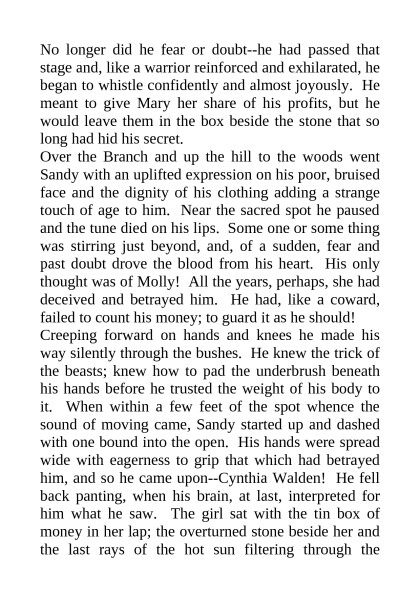 No longer did he fear or doubt--he had passed that stage and, like a warrior reinforced and exhilarated, he began to whistle confidently and almost joyously. He meant to give Mary her share of his profits, but he would leave them in the box beside the stone that so long had hid his secret.

Over the Branch and up the hill to the woods went Sandy with an uplifted expression on his poor, bruised face and the dignity of his clothing adding a strange touch of age to him. Near the sacred spot he paused and the tune died on his lips. Some one or some thing was stirring just beyond, and, of a sudden, fear and past doubt drove the blood from his heart. His only thought was of Molly! All the years, perhaps, she had deceived and betrayed him. He had, like a coward, failed to count his money; to guard it as he should!

Creeping forward on hands and knees he made his way silently through the bushes. He knew the trick of the beasts; knew how to pad the underbrush beneath his hands before he trusted the weight of his body to it. When within a few feet of the spot whence the sound of moving came, Sandy started up and dashed with one bound into the open. His hands were spread wide with eagerness to grip that which had betrayed him, and so he came upon--Cynthia Walden! He fell back panting, when his brain, at last, interpreted for him what he saw. The girl sat with the tin box of money in her lap; the overturned stone beside her and the last rays of the hot sun filtering through the